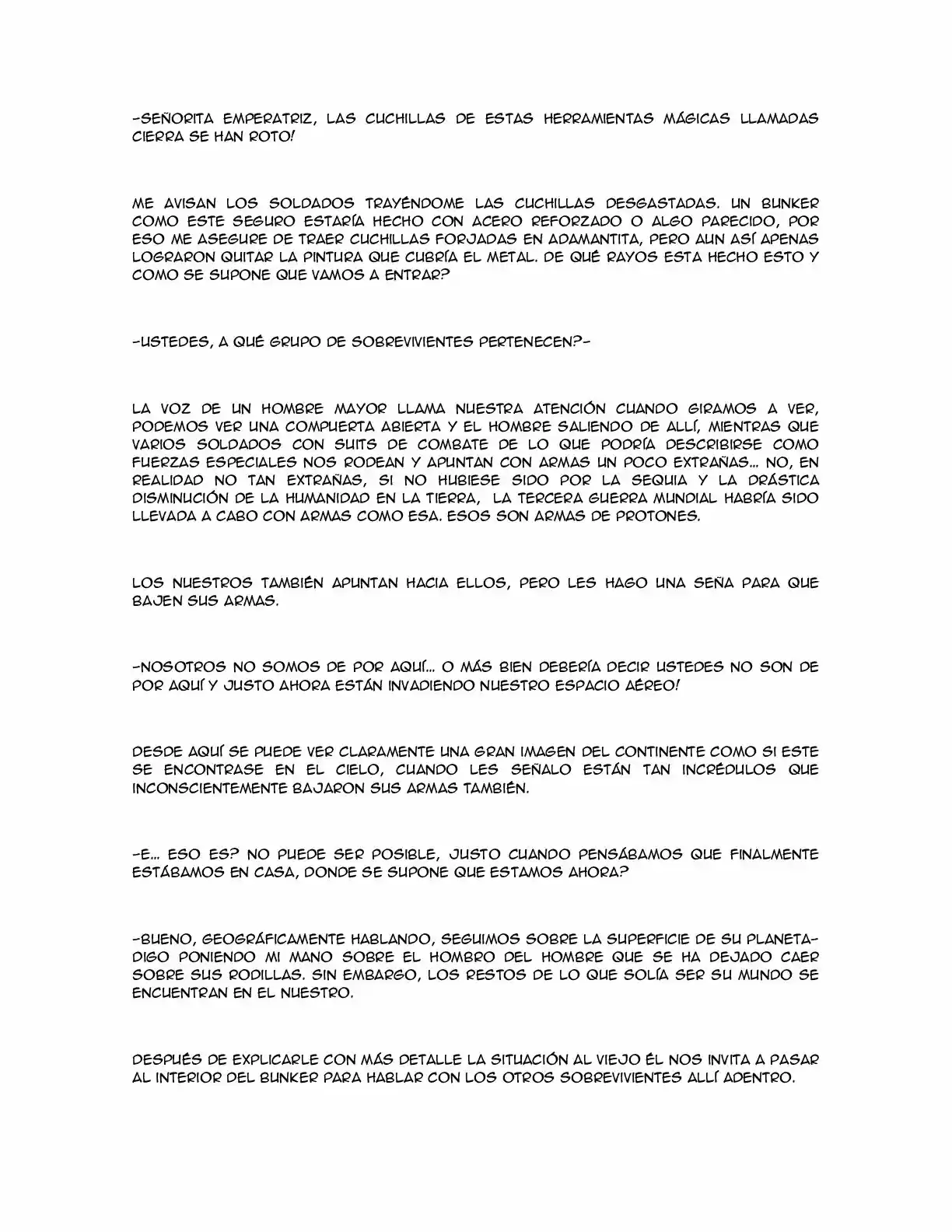 -SEÑORITA EMPERATRIZ, LAS CUCHILLAS DE ESTAS HERRAMIENTAS MÁGICAS LLAMADAS CIERRA SE HAN ROTO!

ME AVISAN LOS SOLDADOS TRAYÉNDOME LAS CUCHILLAS DESGASTADAS. UN BUNKER COMO ESTE SEGURO ESTARÍA HECHO CON ACERO REFORZADO O ALGO PARECIDO, POR ESO ME ASEGURE DE TRAER CUCHILLAS FORJADAS EN ADAMANTITA, PERO AUN ASÍ APENAS LOGRARON QUITAR LA PINTURA QUE CUBRÍA EL METAL. DE QUÉ RAYOS ESTA HECHO ESTO Y COMO SE SUPONE QUE VAMOS A ENTRAR?

-USTEDES, A QUÉ GRUPO DE SOBREVIVIENTES PERTENECEN?-

LA VOZ DE UN HOMBRE MAYOR LLAMA NUESTRA ATENCIÓN CUANDO GIRAMOS A VER, PODEMOS VER UNA COMPUERTA ABIERTA Y EL HOMBRE SALIENDO DE ALLÍ, MIENTRAS QUE VARIOS SOLDADOS CON SUITS DE COMBATE DE LO QUE PODRÍA DESCRIBIRSE COMO FUERZAS ESPECIALES NOS RODEAN Y APUNTAN CON ARMAS UN POCO EXTRAÑAS... NO, EN REALIDAD NO TAN EXTRAÑAS, SI NO HUBIESE SIDO POR LA SEQUIA Y LA DRÁSTICA DISMINUCIÓN DE LA HUMANIDAD EN LA TIERRA, LA TERCERA GUERRA MUNDIAL HABRÍA SIDO LLEVADA A CABO CON ARMAS COMO ESA. ESOS SON ARMAS DE PROTONES.

LOS NUESTROS TAMBIÉN APUNTAN HACIA ELLOS, PERO LES HAGO UNA SEÑA PARA QUE BAJEN SUS ARMAS.

-NOSOTROS NO SOMOS DE POR AQUÍ... O MÁS BIEN DEBERÍA DECIR USTEDES NO SON DE POR AQUÍ Y JUSTO AHORA ESTÁN INVADIENDO NUESTRO ESPACIO AÉREO!

DESDE AQUÍ SE PUEDE VER CLARAMENTE UNA GRAN IMAGEN DEL CONTINENTE COMO SI ESTE SE ENCONTRASE EN EL CIELO, CUANDO LES SEÑALO ESTÁN TAN INCRÉDULOS QUE INCONSCIENTEMENTE BAJARON SUS ARMAS TAMBIÉN.

-E... ESO ES? NO PUEDE SER POSIBLE, JUSTO CUANDO PENSÁBAMOS QUE FINALMENTE ESTÁBAMOS EN CASA, DONDE SE SUPONE QUE ESTAMOS AHORA?

-BUENO, GEOGRÁFICAMENTE HABLANDO, SEGUIMOS SOBRE LA SUPERFICIE DE SU PLANETA- DIGO PONIENDO MI MANO SOBRE EL HOMBRO DEL HOMBRE QUE SE HA DEJADO CAER SOBRE SUS RODILLAS. SIN EMBARGO, LOS RESTOS DE LO QUE SOLÍA SER SU MUNDO SE ENCUENTRAN EN EL NUESTRO.

DESPUÉS DE EXPLICARLE CON MÁS DETALLE LA SITUACIÓN AL VIEJO ÉL NOS INVITA A PASAR AL INTERIOR DEL BUNKER PARA HABLAR CON LOS OTROS SOBREVIVIENTES ALLÍ ADENTRO.